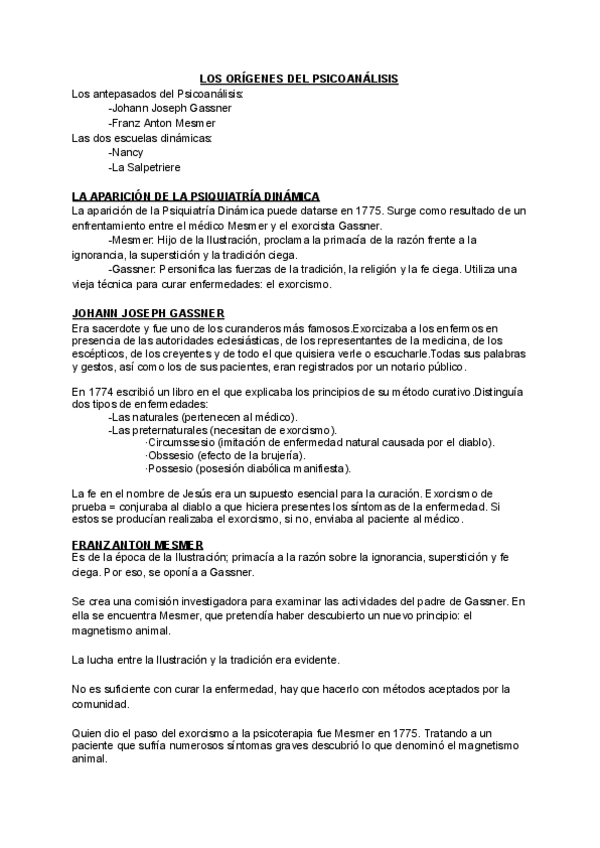 LOS ORÍGENES DEL PSICOANÁLISIS

Los antepasados del Psicoanálisis:
-Johann Joseph Gassner
-Franz Anton Mesmer
Las dos escuelas dinámicas:
-Nancy
-La Salpetriere

LA APARICIÓN DE LA PSIQUIATRÍA DINÁMICA

La aparición de la Psiquiatría Dinámica puede datarse en 1775. Surge como resultado de un enfrentamiento entre el médico Mesmer y el exorcista Gassner.
-Mesmer: Hijo de la Ilustración, proclama la primacía de la razón frente a la ignorancia, la superstición y la tradición ciega.
-Gassner: Personifica las fuerzas de la tradición, la religión y la fe ciega. Utiliza una vieja técnica para curar enfermedades: el exorcismo.

JOHANN JOSEPH GASSNER

Era sacerdote y fue uno de los curanderos más famosos.Exorcizaba a los enfermos en presencia de las autoridades eclesiásticas, de los representantes de la medicina, de los escépticos, de los creyentes y de todo el que quisiera verle o escucharle.Todas sus palabras y gestos, así como los de sus pacientes, eran registrados por un notario público.

En 1774 escribió un libro en el que explicaba los principios de su método curativo.Distinguía dos tipos de enfermedades:
-Las naturales (pertenecen al médico).
-Las preternaturales (necesitan de exorcismo).
·Circumssesio (imitación de enfermedad natural causada por el diablo).
·Obssesio (efecto de la brujería).
·Possesio (posesión diabólica manifiesta).

La fe en el nombre de Jesús era un supuesto esencial para la curación. Exorcismo de prueba = conjuraba al diablo a que hiciera presentes los síntomas de la enfermedad. Si estos se producían realizaba el exorcismo, si no, enviaba al paciente al médico.

FRANZ ANTON MESMER

Es de la época de la Ilustración; primacía a la razón sobre la ignorancia, superstición y fe ciega. Por eso, se oponía a Gassner.

Se crea una comisión investigadora para examinar las actividades del padre de Gassner. En ella se encuentra Mesmer, que pretendía haber descubierto un nuevo principio: el magnetismo animal.

La lucha entre la Ilustración y la tradición era evidente.

No es suficiente con curar la enfermedad, hay que hacerlo con métodos aceptados por la comunidad.

Quien dio el paso del exorcismo a la psicoterapia fue Mesmer en 1775. Tratando a un paciente que sufría numerosos síntomas graves descubrió lo que denominó el magnetismo animal.